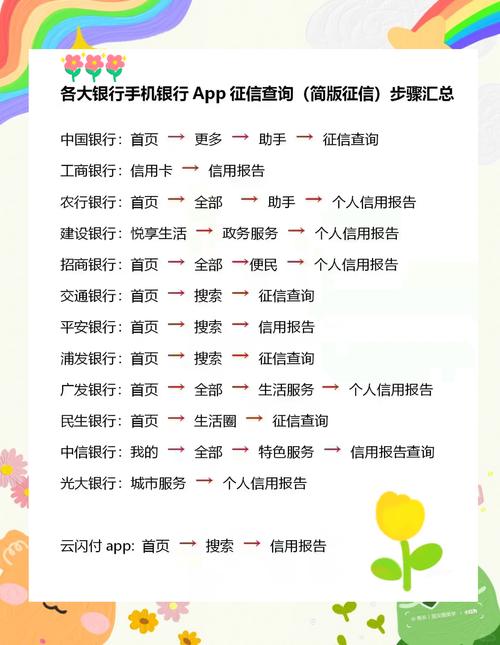 各大银行手机银行 App 征信查询（简版征信）步骤汇总

中国银行：首页 → 更多 → 助手 → 征信查询

工商银行：信用卡 → 信用报告

农行银行：首页 → 全部 → 助手 → 个人信用报告

建设银行：悦享生活 → 政务服务 → 个人信用报告

招商银行：首页 → 全部 →便民 → 个人信用报告

交通银行：首页 → 搜索 → 征信查询

平安银行：首页 → 搜索 → 信用报告

浦发银行：首页 → 搜索 → 征信查询

广发银行：首页 → 全部 → 生活服务 → 个人信用报告

民生银行：首页 → 生活圈 → 征信查询

中信银行：我的 → 全部 → 特色服务 → 信用报告查询

光大银行：城市服务 → 个人信用报告

云闪付 app: 首页 → 搜索 → 信用报告